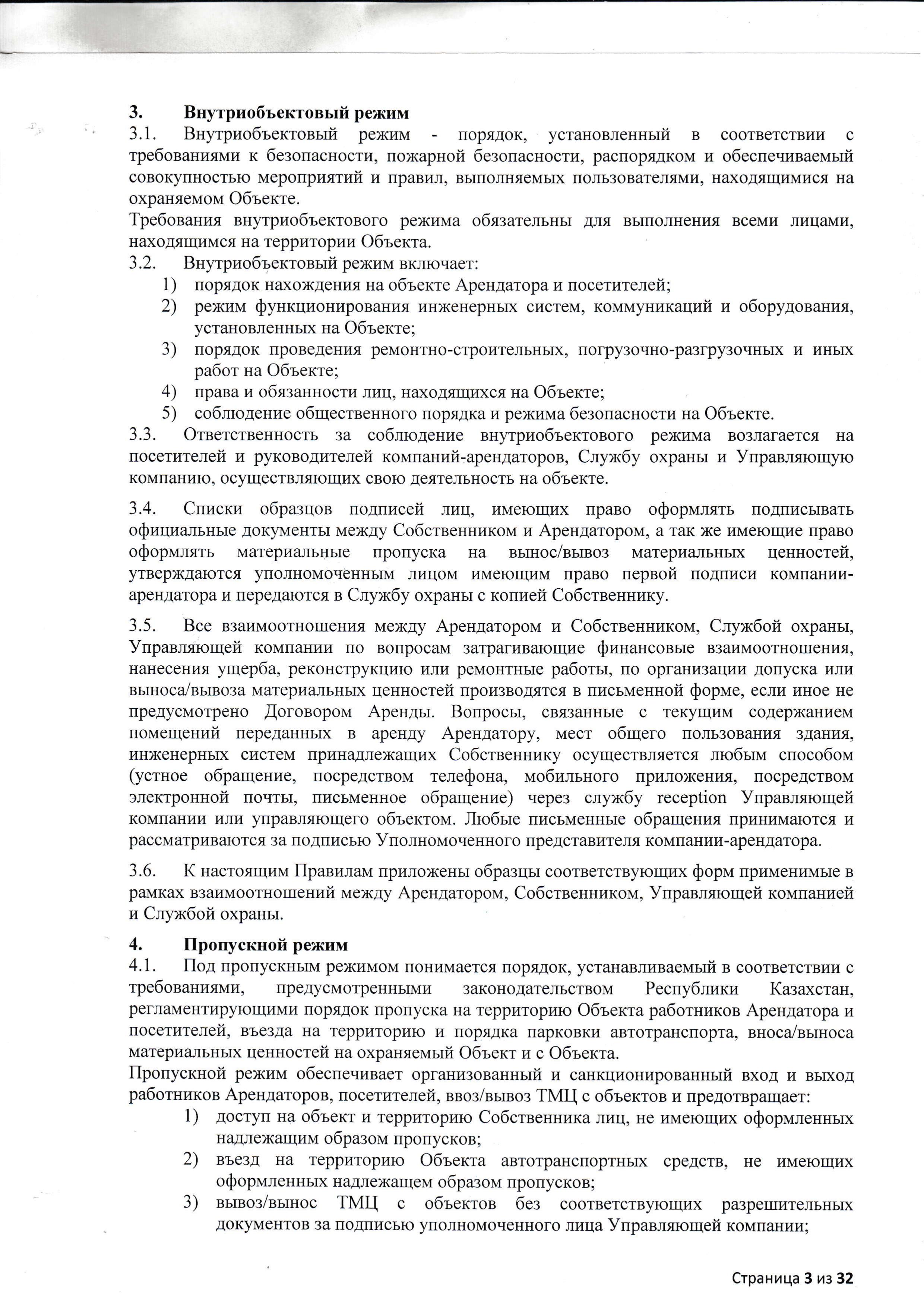 3. Внутриобъектовый режим

3.1. Внутриобъектовый режим - порядок, установленный в соответствии с требованиями к безопасности, пожарной безопасности, распорядком и обеспечиваемый совокупностью мероприятий и правил, выполняемых пользователями, находящимися на охраняемом Объекте.

Требования внутриобъектового режима обязательны для выполнения всеми лицами, находящимся на территории Объекта.

3.2. Внутриобъектовый режим включает:

1) порядок нахождения на объекте Арендатора и посетителей;
2) режим функционирования инженерных систем, коммуникаций и оборудования, установленных на Объекте;
3) порядок проведения ремонтно-строительных, погрузочно-разгрузочных и иных работ на Объекте;
4) права и обязанности лиц, находящихся на Объекте;
5) соблюдение общественного порядка и режима безопасности на Объекте.

3.3. Ответственность за соблюдение внутриобъектового режима возлагается на посетителей и руководителей компаний-арендаторов, Службу охраны и Управляющую компанию, осуществляющих свою деятельность на объекте.

3.4. Списки образцов подписей лиц, имеющих право оформлять подписывать официальные документы между Собственником и Арендатором, а так же имеющие право оформлять материальные пропуска на вынос/вывоз материальных ценностей, утверждаются уполномоченным лицом имеющим право первой подписи компании-арендатора и передаются в Службу охраны с копией Собственнику.

3.5. Все взаимоотношения между Арендатором и Собственником, Службой охраны, Управляющей компании по вопросам затрагивающие финансовые взаимоотношения, нанесения ущерба, реконструкцию или ремонтные работы, по организации допуска или выноса/вывоза материальных ценностей производятся в письменной форме, если иное не предусмотрено Договором Аренды. Вопросы, связанные с текущим содержанием помещений переданных в аренду Арендатору, мест общего пользования здания, инженерных систем принадлежащих Собственнику осуществляется любым способом (устное обращение, посредством телефона, мобильного приложения, посредством электронной почты, письменное обращение) через службу reception Управляющей компании или управляющего объектом. Любые письменные обращения принимаются и рассматриваются за подписью Уполномоченного представителя компании-арендатора.

3.6. К настоящим Правилам приложены образцы соответствующих форм применимые в рамках взаимоотношений между Арендатором, Собственником, Управляющей компанией и Службой охраны.

4. Пропускной режим

4.1. Под пропускным режимом понимается порядок, устанавливаемый в соответствии с требованиями, предусмотренными законодательством Республики Казахстан, регламентирующими порядок пропуска на территорию Объекта работников Арендатора и посетителей, въезда на территорию и порядка парковки автотранспорта, вноса/выноса материальных ценностей на охраняемый Объект и с Объекта.

Пропускной режим обеспечивает организованный и санкционированный вход и выход работников Арендаторов, посетителей, ввоз/вывоз ТМЦ с объектов и предотвращает:

1) доступ на объект и территорию Собственника лиц, не имеющих оформленных надлежащим образом пропусков;
2) въезд на территорию Объекта автотранспортных средств, не имеющих оформленных надлежащем образом пропусков;
3) вывоз/вынос ТМЦ с объектов без соответствующих разрешительных документов за подписью уполномоченного лица Управляющей компании;

Страница 3 из 32